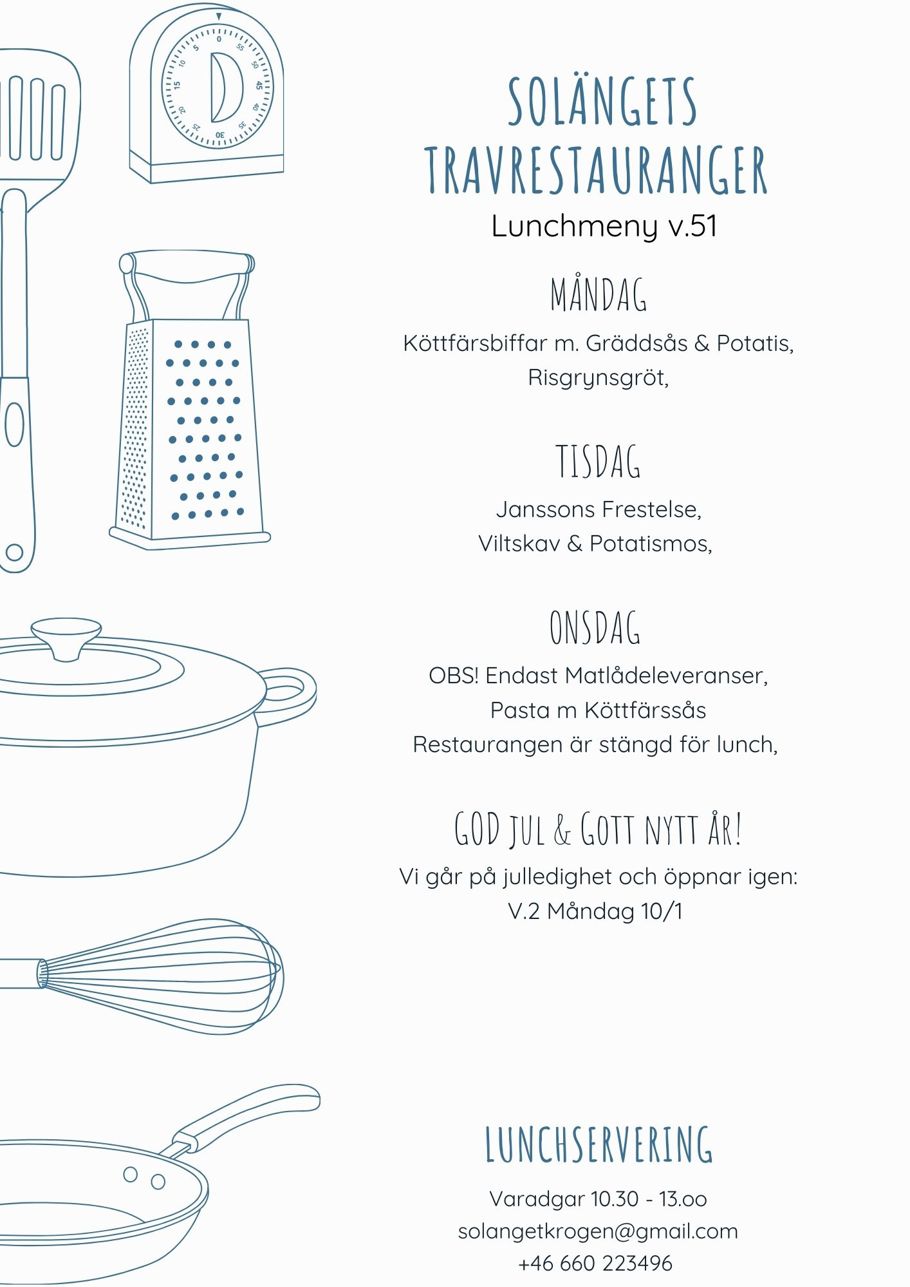 SOLÄNGETS TRAVRESTAURANGER
Lunchmeny v.51

MÅNDAG
Köttfärsbiffar m. Gräddsås & Potatis,
Risgrynsgröt,

TISDAG
Janssons Frestelse,
Viltskav & Potatismos,

ONSDAG
OBS! Endast Matlådeleveranser,
Pasta m Köttfärssås
Restaurangen är stängd för lunch,

GOD JUL & GOTT NYTT ÅR!
Vi går på julledighet och öppnar igen:
V.2 Måndag 10/1

LUNCHSERVERING
Varadgar 10.30 - 13.oo
solangetkrogen@gmail.com
+46 660 223496